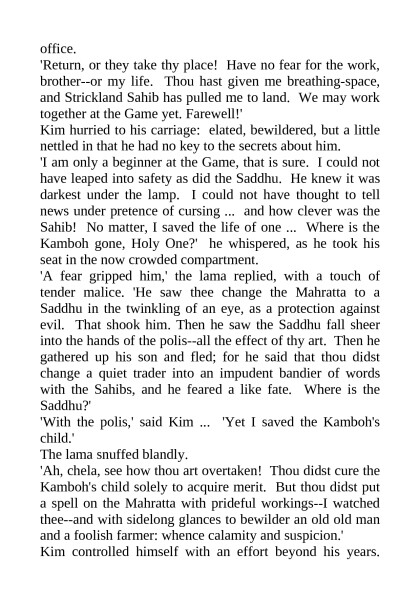 office.
'Return, or they take thy place! Have no fear for the work, brother--or my life. Thou hast given me breathing-space, and Strickland Sahib has pulled me to land. We may work together at the Game yet. Farewell!'
Kim hurried to his carriage: elated, bewildered, but a little nettled in that he had no key to the secrets about him.
'I am only a beginner at the Game, that is sure. I could not have leaped into safety as did the Saddhu. He knew it was darkest under the lamp. I could not have thought to tell news under pretence of cursing ... and how clever was the Sahib! No matter, I saved the life of one ... Where is the Kamboh gone, Holy One?' he whispered, as he took his seat in the now crowded compartment.
'A fear gripped him,' the lama replied, with a touch of tender malice. 'He saw thee change the Mahratta to a Saddhu in the twinkling of an eye, as a protection against evil. That shook him. Then he saw the Saddhu fall sheer into the hands of the polis--all the effect of thy art. Then he gathered up his son and fled; for he said that thou didst change a quiet trader into an impudent bandier of words with the Sahibs, and he feared a like fate. Where is the Saddhu?'
'With the polis,' said Kim ... 'Yet I saved the Kamboh's child.'
The lama snuffed blandly.
'Ah, chela, see how thou art overtaken! Thou didst cure the Kamboh's child solely to acquire merit. But thou didst put a spell on the Mahratta with prideful workings--I watched thee--and with sidelong glances to bewilder an old old man and a foolish farmer: whence calamity and suspicion.'
Kim controlled himself with an effort beyond his years.